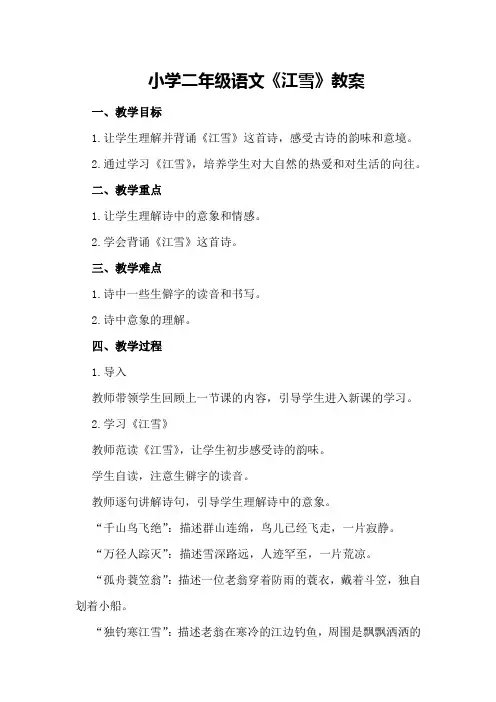 小学二年级语文《江雪》教案

一、教学目标

1. 让学生理解并背诵《江雪》这首诗，感受古诗的韵味和意境。

2. 通过学习《江雪》，培养学生对大自然的热爱和对生活的向往。

二、教学重点

1. 让学生理解诗中的意象和情感。

2. 学会背诵《江雪》这首诗。

三、教学难点

1. 诗中一些生僻字的读音和书写。

2. 诗中意象的理解。

四、教学过程

1. 导入

教师带领学生回顾上一节课的内容，引导学生进入新课的学习。

2. 学习《江雪》

教师范读《江雪》，让学生初步感受诗的韵味。

学生自读，注意生僻字的读音。

教师逐句讲解诗句，引导学生理解诗中的意象。

“千山鸟飞绝”：描述群山连绵，鸟儿已经飞走，一片寂静。

“万径人踪灭”：描述雪深路远，人迹罕至，一片荒凉。

“孤舟蓑笠翁”：描述一位老翁穿着防雨的蓑衣，戴着斗笠，独自划着小船。

“独钓寒江雪”：描述老翁在寒冷的江边钓鱼，周围是飘飘洒洒的